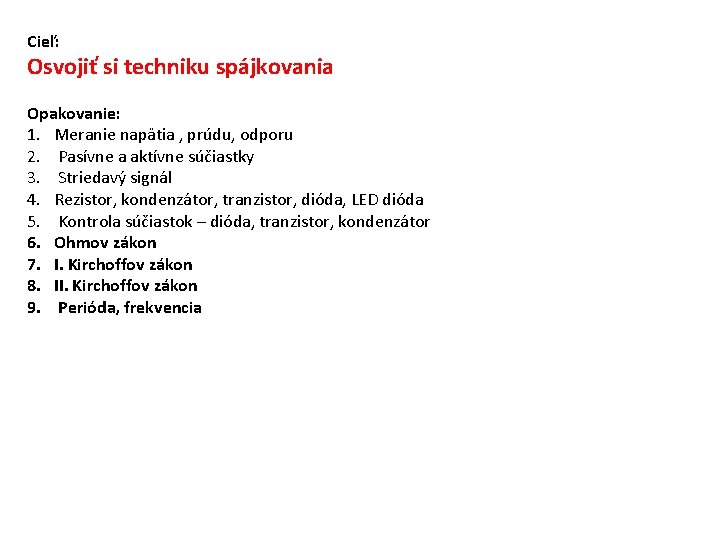 Cieľ:
Osvojiť si techniku spájkovania

Opakovanie:
1. Meranie napätia , prúdu, odporu
2. Pasívne a aktívne súčiastky
3. Striedavý signál
4. Rezistor, kondenzátor, tranzistor, dióda, LED dióda
5. Kontrola súčiastok – dióda, tranzistor, kondenzátor
6. Ohmov zákon
7. I. Kirchoffov zákon
8. II. Kirchoffov zákon
9. Perióda, frekvencia